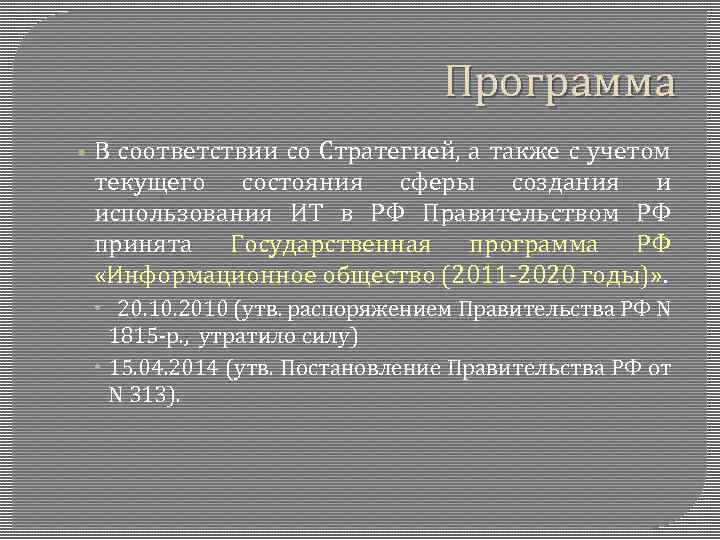 Программа

В соответствии со Стратегией, а также с учетом текущего состояния сферы создания и использования ИТ в РФ Правительством РФ принята Государственная программа РФ «Информационное общество (2011-2020 годы)».

20.10.2010 (утв. распоряжением Правительства РФ N 1815-р., утратило силу)

15.04.2014 (утв. Постановление Правительства РФ от N 313).